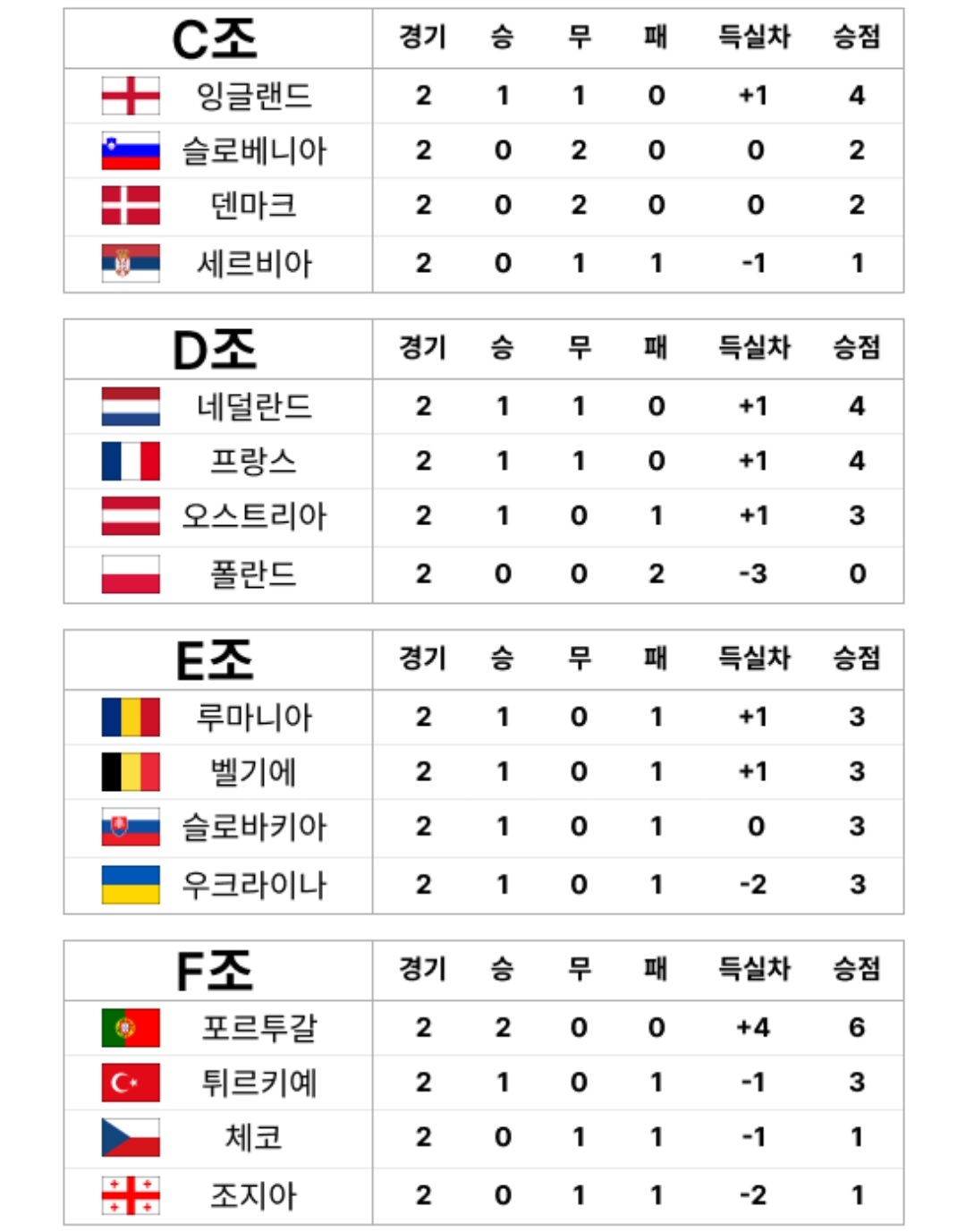 | C조 | 경기 | 승 | 무 | 패 | 득실차 | 승점 |
|---|---|---|---|---|---|---|
| 잉글랜드 | 2 | 1 | 1 | 0 | +1 | 4 |
| 슬로베니아 | 2 | 0 | 2 | 0 | 0 | 2 |
| 덴마크 | 2 | 0 | 2 | 0 | 0 | 2 |
| 세르비아 | 2 | 0 | 1 | 1 | -1 | 1 |

| D조 | 경기 | 승 | 무 | 패 | 득실차 | 승점 |
|---|---|---|---|---|---|---|
| 네덜란드 | 2 | 1 | 1 | 0 | +1 | 4 |
| 프랑스 | 2 | 1 | 1 | 0 | +1 | 4 |
| 오스트리아 | 2 | 1 | 0 | 1 | +1 | 3 |
| 폴란드 | 2 | 0 | 0 | 2 | -3 | 0 |

| E조 | 경기 | 승 | 무 | 패 | 득실차 | 승점 |
|---|---|---|---|---|---|---|
| 루마니아 | 2 | 1 | 0 | 1 | +1 | 3 |
| 벨기에 | 2 | 1 | 0 | 1 | +1 | 3 |
| 슬로바키아 | 2 | 1 | 0 | 1 | 0 | 3 |
| 우크라이나 | 2 | 1 | 0 | 1 | -2 | 3 |

| F조 | 경기 | 승 | 무 | 패 | 득실차 | 승점 |
|---|---|---|---|---|---|---|
| 포르투갈 | 2 | 2 | 0 | 0 | +4 | 6 |
| 튀르키예 | 2 | 1 | 0 | 1 | -1 | 3 |
| 체코 | 2 | 0 | 1 | 1 | -1 | 1 |
| 조지아 | 2 | 0 | 1 | 1 | -2 | 1 |